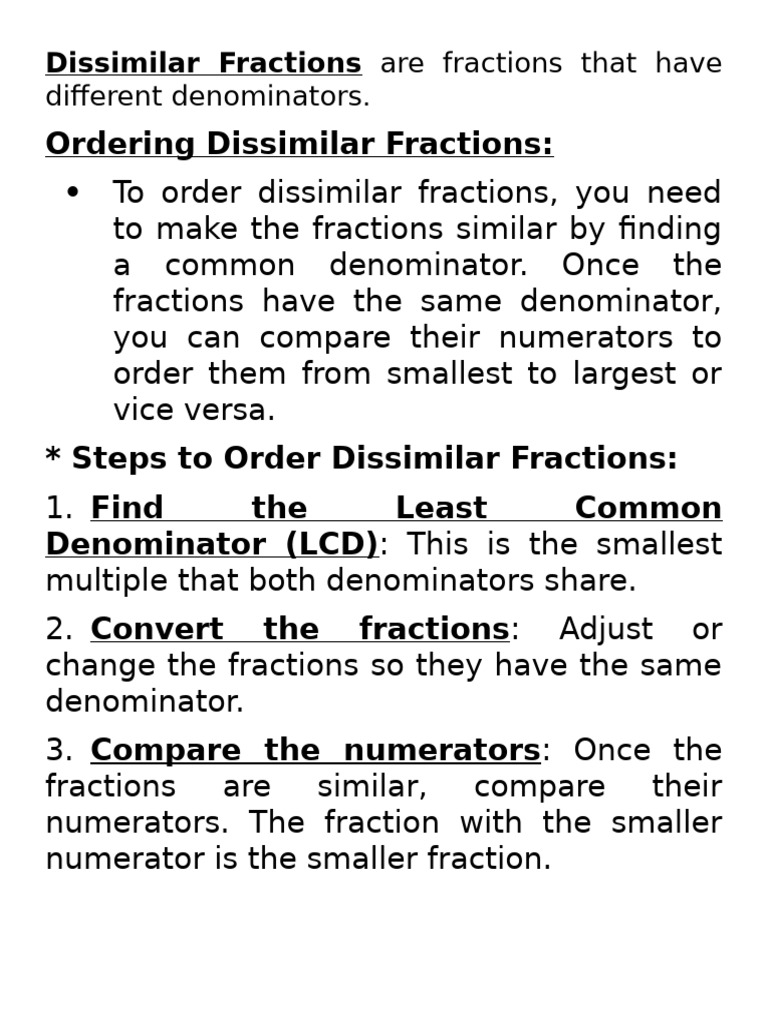 Dissimilar Fractions are fractions that have different denominators.

Ordering Dissimilar Fractions:

• To order dissimilar fractions, you need to make the fractions similar by finding a common denominator. Once the fractions have the same denominator, you can compare their numerators to order them from smallest to largest or vice versa.

* Steps to Order Dissimilar Fractions:

1. Find the Least Common Denominator (LCD): This is the smallest multiple that both denominators share.

2. Convert the fractions: Adjust or change the fractions so they have the same denominator.

3. Compare the numerators: Once the fractions are similar, compare their numerators. The fraction with the smaller numerator is the smaller fraction.